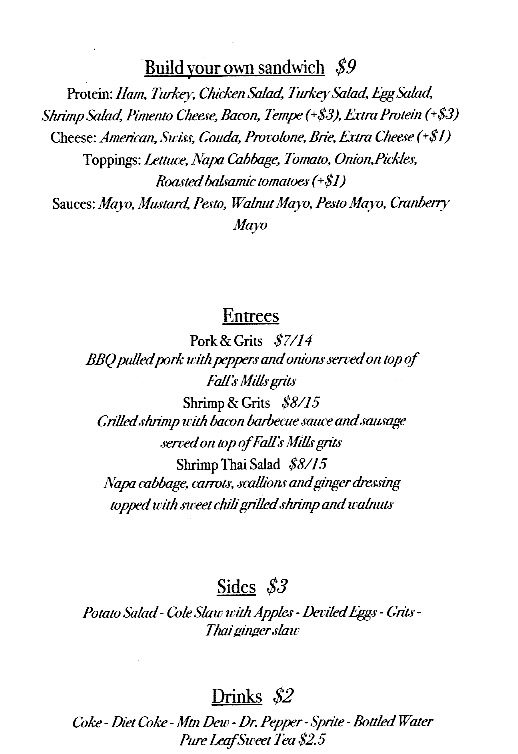 Build your own sandwich $9

Protein: Ham, Turkey, Chicken Salad, Turkey Salad, Egg Salad, Shrimp Salad, Pimento Cheese, Bacon, Tempe (+$3), Extra Protein (+$3)
Cheese: American, Swiss, Gouda, Provolone, Brie, Extra Cheese (+$1)
Toppings: Lettuce, Napa Cabbage, Tomato, Onion,Pickles, Roasted balsamic tomatoes (+$1)
Sauces: Mayo, Mustard, Pesto, Walnut Mayo, Pesto Mayo, Cranberry Mayo

Entrees

Pork & Grits $7/14
BBQ pulled pork with peppers and onions served on top of Fall's Mills grits
Shrimp & Grits $8/15
Grilled shrimp with bacon barbecue sauce and sausage served on top of Fall's Mills grits
Shrimp Thai Salad $8/15
Napa cabbage, carrots, scallions and ginger dressing topped with sweet chili grilled shrimp and walnuts

Sides $3

Potato Salad - Cole Slaw with Apples - Deviled Eggs - Grits - Thai ginger slaw

Drinks $2

Coke - Diet Coke - Mtn Dew - Dr. Pepper - Sprite - Bottled Water
Pure Leaf Sweet Tea $2.5